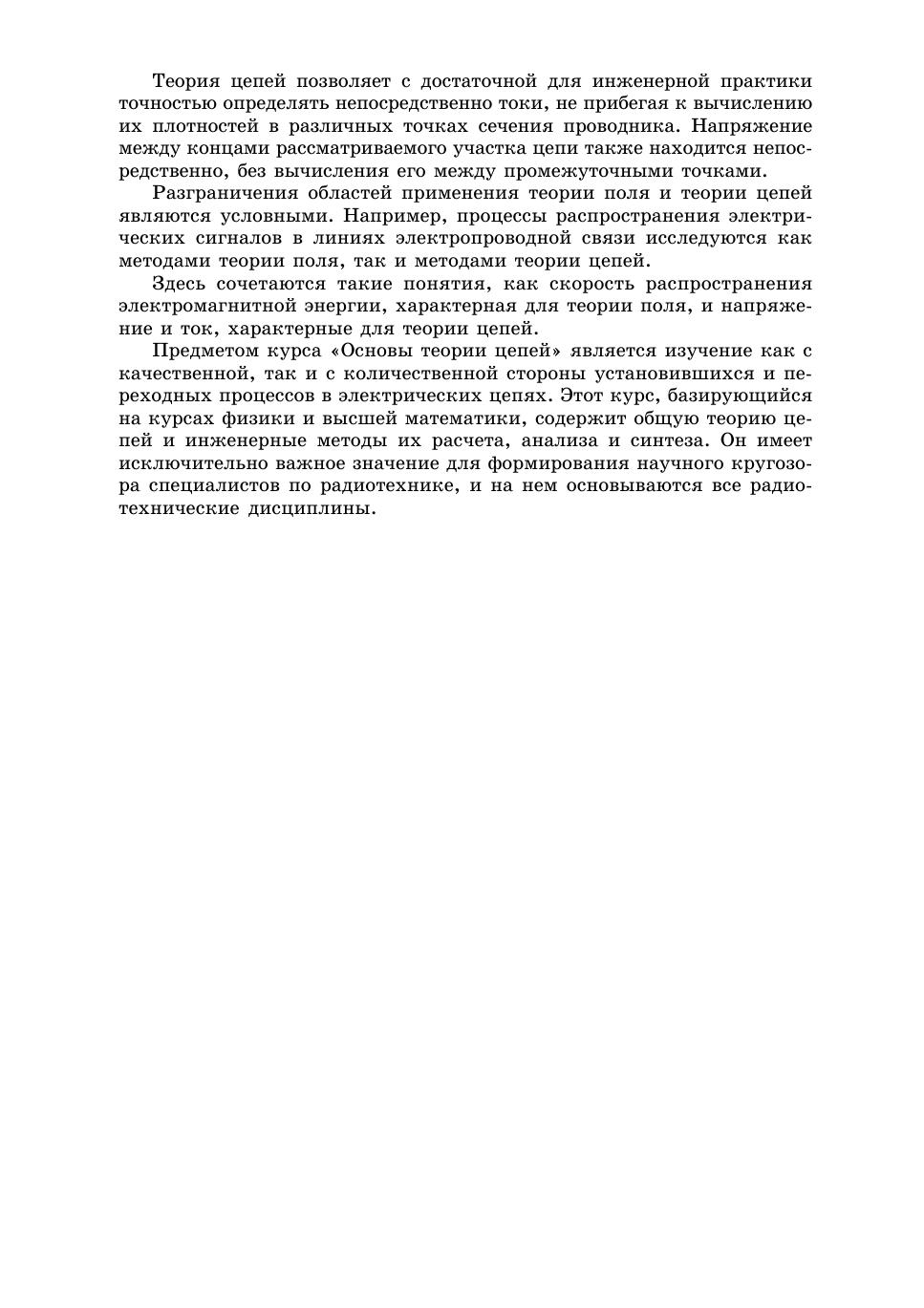 Теория цепей позволяет с достаточной для инженерной практики точностью определять непосредственно токи, не прибегая к вычислению их плотностей в различных точках сечения проводника. Напряжение между концами рассматриваемого участка цепи также находится непосредственно, без вычисления его между промежуточными точками.

Разграничения областей применения теории поля и теории цепей являются условными. Например, процессы распространения электрических сигналов в линиях электропроводной связи исследуются как методами теории поля, так и методами теории цепей.

Здесь сочетаются такие понятия, как скорость распространения электромагнитной энергии, характерная для теории поля, и напряжение и ток, характерные для теории цепей.

Предметом курса «Основы теории цепей» является изучение как с качественной, так и с количественной стороны установившихся и переходных процессов в электрических цепях. Этот курс, базирующийся на курсах физики и высшей математики, содержит общую теорию цепей и инженерные методы их расчета, анализа и синтеза. Он имеет исключительно важное значение для формирования научного кругозора специалистов по радиотехнике, и на нем основываются все радиотехнические дисциплины.